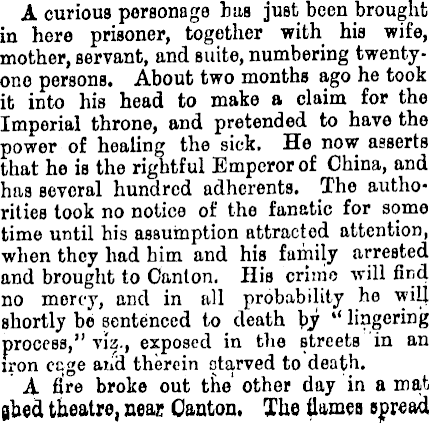 A curious personage has just been brought in here prisoner, together with his wife, mother, servant, and suite, numbering twenty-one persons. About two months ago he took it into his head to make a claim for the Imperial throne, and pretended to have the power of healing the sick. He now asserts that he is the rightful Emperor of China, and has several hundred adherents. The authorities took no notice of the fanatic for some time until his assumption attracted attention, when they had him and his family arrested and brought to Canton. His crime will find no mercy, and in all probability he will shortly be sentenced to death by "lingering process," viz., exposed in the streets in an iron cage and therein starved to death.

A fire broke out the other day in a mat shed theatre, near Canton. The flames spread